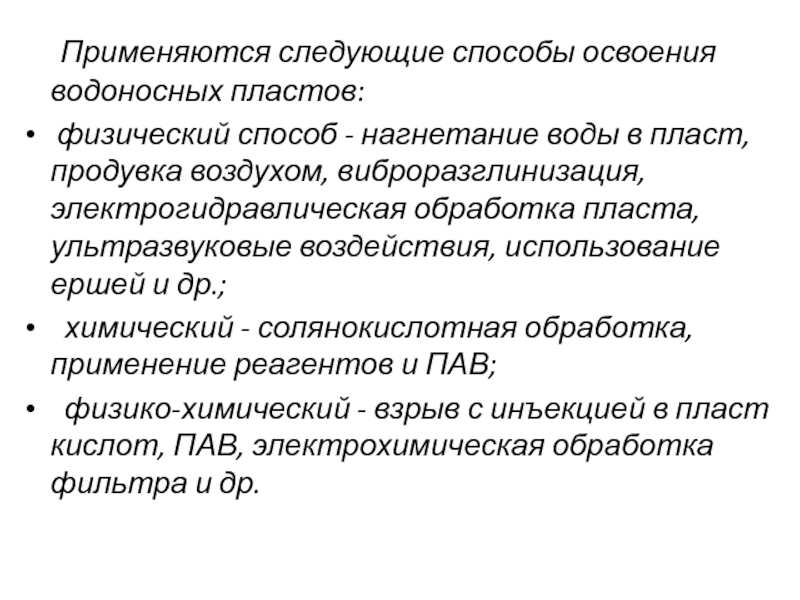 Применяются следующие способы освоения водоносных пластов:

• физический способ - нагнетание воды в пласт, продувка воздухом, виброразглинизация, электрогидравлическая обработка пласта, ультразвуковые воздействия, использование ершей и др.;

• химический - солянокислотная обработка, применение реагентов и ПАВ;

• физико-химический - взрыв с инъекцией в пласт кислот, ПАВ, электрохимическая обработка фильтра и др.